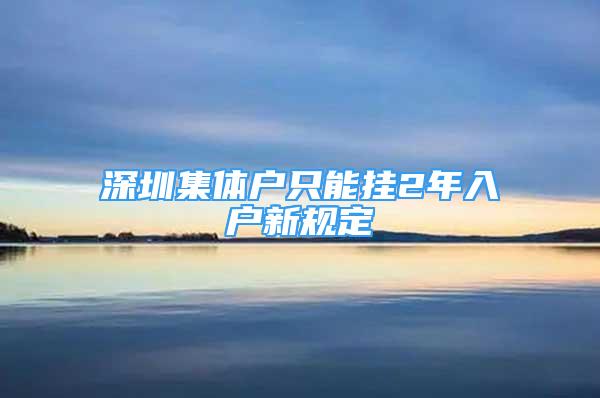 深圳集体户只能挂2年入户新规定